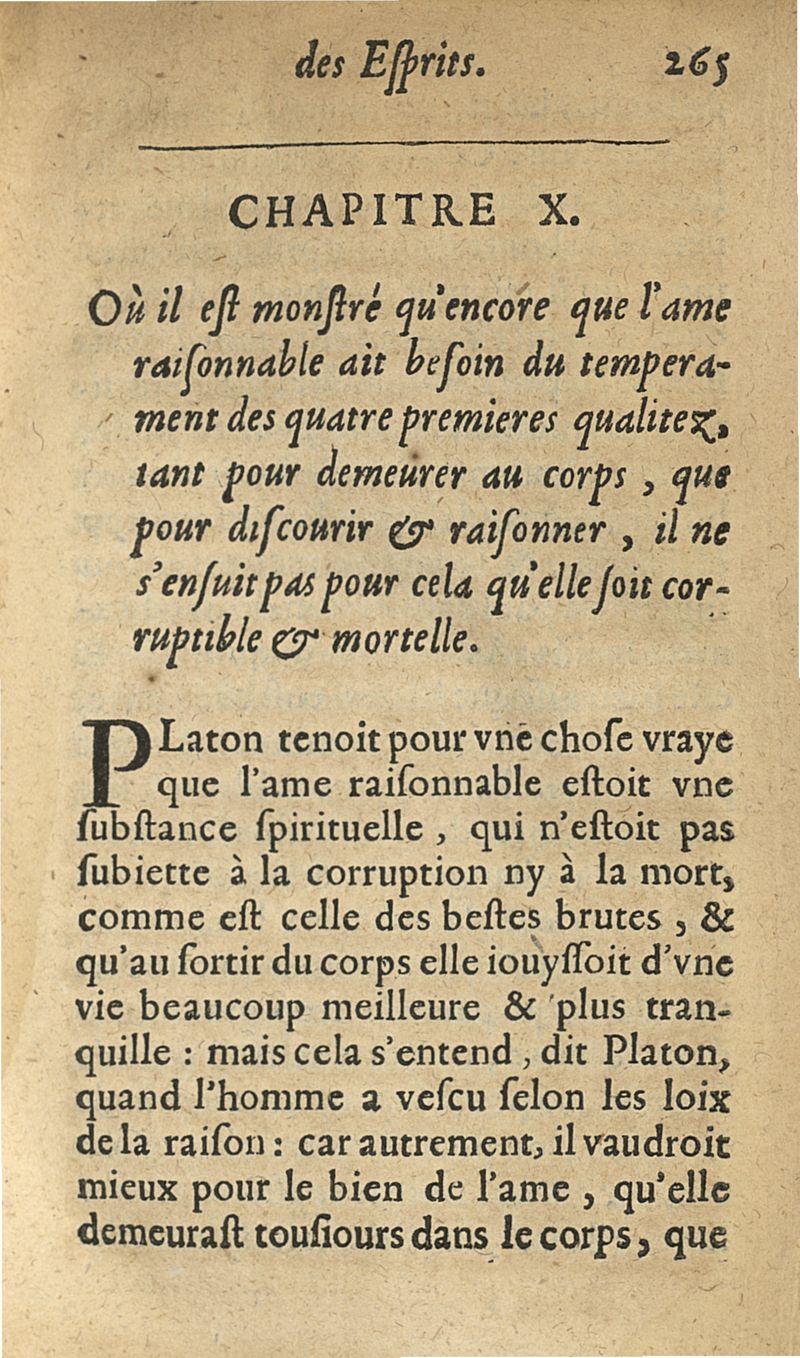 des Eſprits. 265

CHAPITRE X.

Où il eſt monſtré qu'encore que l'ame raiſonnable ait beſoin du temperament des quatre premieres qualitez, tant pour demeurer au corps, que pour diſcourir & raiſonner, il ne s'enſuit pas pour cela qu'elle ſoit corruptible & mortelle.

PLaton tenoit pour vne choſe vraye que l'ame raiſonnable eſtoit vne ſubſtance ſpirituelle, qui n'eſtoit pas ſubiette à la corruption ny à la mort, comme eſt celle des beſtes brutes, & qu'au ſortir du corps elle iouyſſoit d'vne vie beaucoup meilleure & plus tranquille : mais cela s'entend, dit Platon, quand l'homme a veſcu ſelon les loix de la raiſon : car autrement, il vaudroit mieux pour le bien de l'ame, qu'elle demeuraſt touſiours dans le corps, que